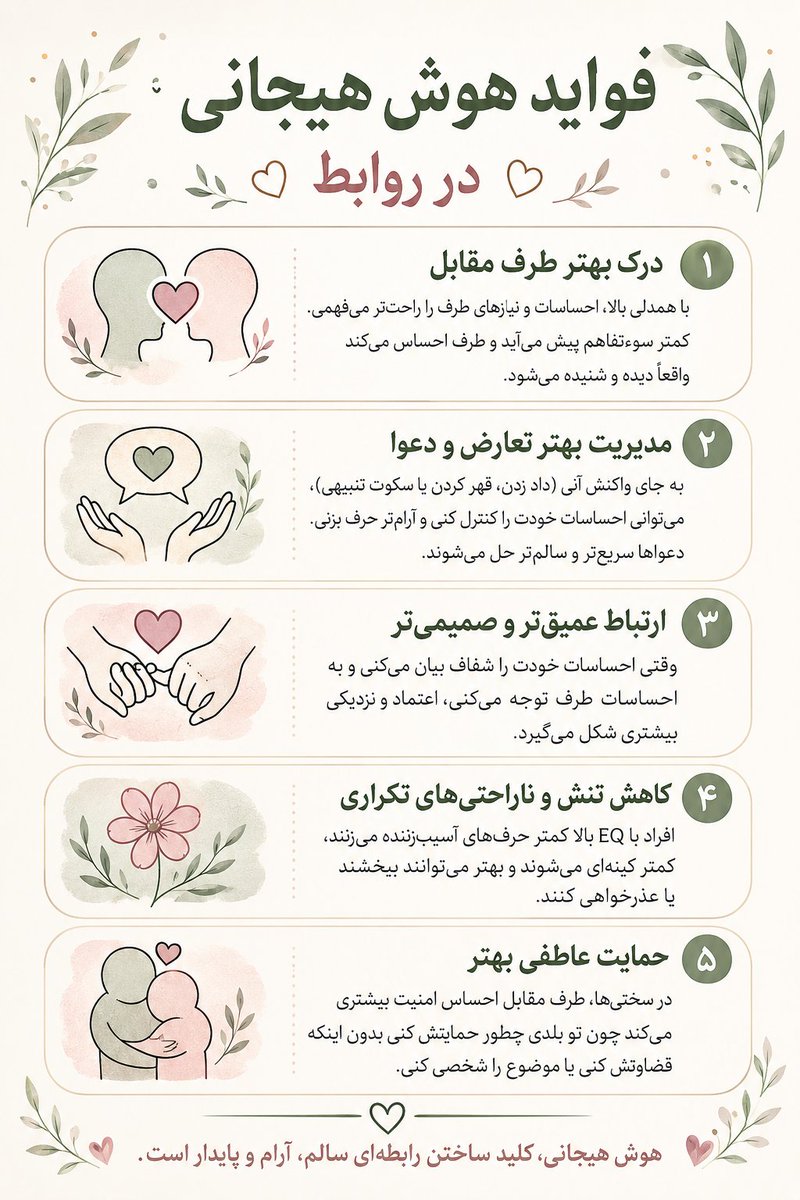 فواید هوش هیجانی

در روابط

۱ درک بهتر طرف مقابل

با همدلی بالا، احساسات و نیازهای طرف را راحت‌تر می‌فهمی. کمتر سوءتفاهم پیش می‌آید و طرف احساس می‌کند واقعاً دیده و شنیده می‌شود.

۲ مدیریت بهتر تعارض و دعوا

به جای واکنش آنی (داد زدن، قهر کردن یا سکوت تنبیهی)، می‌توانی احساسات خودت را کنترل کنی و آرام‌تر حرف بزنی. دعواها سریع‌تر و سالم‌تر حل می‌شوند.

۳ ارتباط عمیق‌تر و صمیمی‌تر

وقتی احساسات خودت را شفاف بیان می‌کنی و به احساسات طرف توجه می‌کنی، اعتماد و نزدیکی بیشتری شکل می‌گیرد.

۴ کاهش تنش و ناراحتی‌های تکراری

افراد با EQ بالا کمتر حرف‌های آسیب‌زننده می‌زنند، کمتر کینه‌ای می‌شوند و بهتر می‌توانند ببخشند یا عذرخواهی کنند.

۵ حمایت عاطفی بهتر

در سختی‌ها، طرف مقابل احساس امنیت بیشتری می‌کند چون تو بلدی چطور حمایتش کنی بدون اینکه قضاوتش کنی یا موضوع را شخصی کنی.

هوش هیجانی، کلید ساختن رابطه‌ای سالم، آرام و پایدار است.